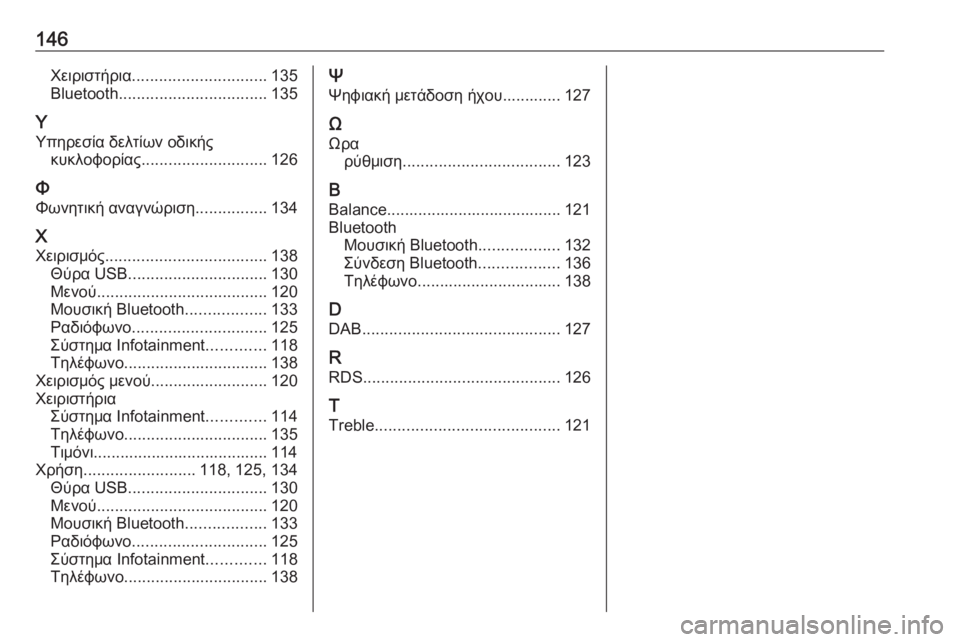 146

Χειριστήρια.............................. 135
Bluetooth................................. 135

Υ
Υπηρεσία δελτίων οδικής κυκλοφορίας............................ 126

Φ
Φωνητική αναγνώριση................ 134

Χ
Χειρισμός.................................... 138
Θύρα USB............................... 130
Μενού...................................... 120
Μουσική Bluetooth.................. 133
Ραδιόφωνο.............................. 125
Σύστημα Infotainment............. 118
Τηλέφωνο................................ 138
Χειρισμός μενού.......................... 120
Χειριστήρια
Σύστημα Infotainment............. 114
Τηλέφωνο................................ 135
Τιμόνι....................................... 114
Χρήση......................... 118, 125, 134
Θύρα USB............................... 130
Μενού...................................... 120
Μουσική Bluetooth.................. 133
Ραδιόφωνο.............................. 125
Σύστημα Infotainment............. 118
Τηλέφωνο................................ 138

Ψ
Ψηφιακή μετάδοση ήχου............. 127

Ω
Ώρα
ρύθμιση................................... 123

B
Balance....................................... 121
Bluetooth
Μουσική Bluetooth.................. 132
Σύνδεση Bluetooth.................. 136
Τηλέφωνο................................ 138

D
DAB............................................ 127

R
RDS............................................ 126

T
Treble......................................... 121

carmanualsonline.info